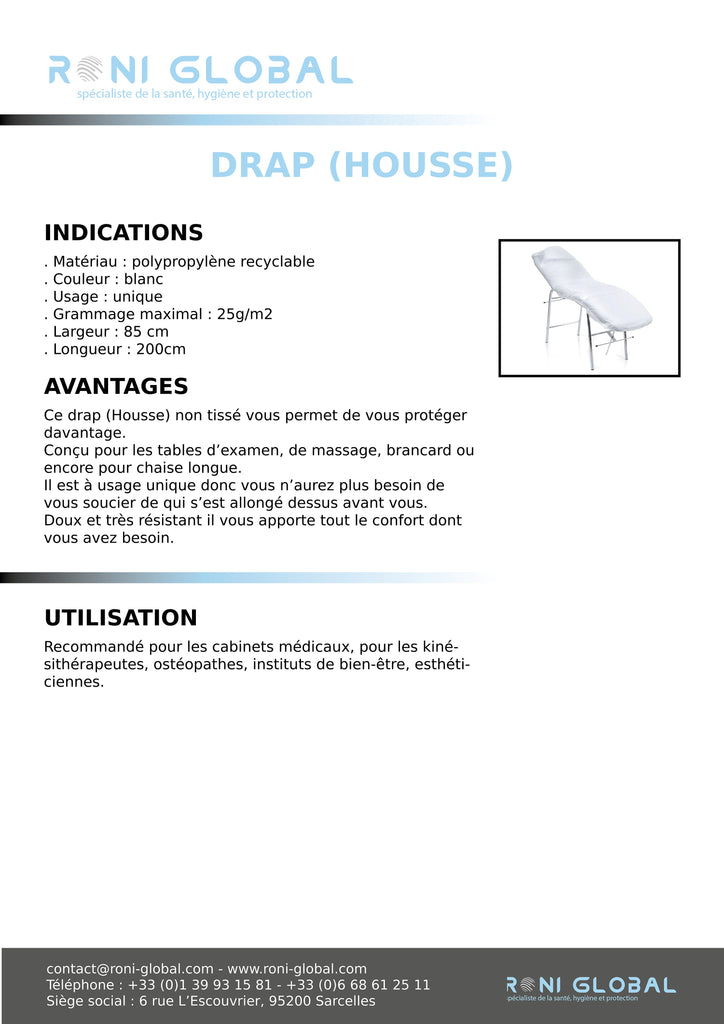 RONI GLOBAL
spécialiste de la santé, hygiène et protection

DRAP (HOUSSE)

INDICATIONS

. Matériau : polypropylène recyclable
. Couleur : blanc
. Usage : unique
. Grammage maximal : 25g/m2
. Largeur : 85 cm
. Longueur : 200cm

AVANTAGES

Ce drap (Housse) non tissé vous permet de vous protéger davantage.
Conçu pour les tables d'examen, de massage, brancard ou encore pour chaise longue.
Il est à usage unique donc vous n'aurez plus besoin de vous soucier de qui s'est allongé dessus avant vous.
Doux et très résistant il vous apporte tout le confort dont vous avez besoin.

UTILISATION

Recommandé pour les cabinets médicaux, pour les kinésithérapeutes, ostéopathes, instituts de bien-être, esthéticiennes.

contact@roni-global.com - www.roni-global.com
Téléphone : +33 (0)1 39 93 15 81 - +33 (0)6 68 61 25 11
Siège social : 6 rue L'Escouvrier, 95200 Sarcelles

RONI GLOBAL
spécialiste de la santé, hygiène et protection